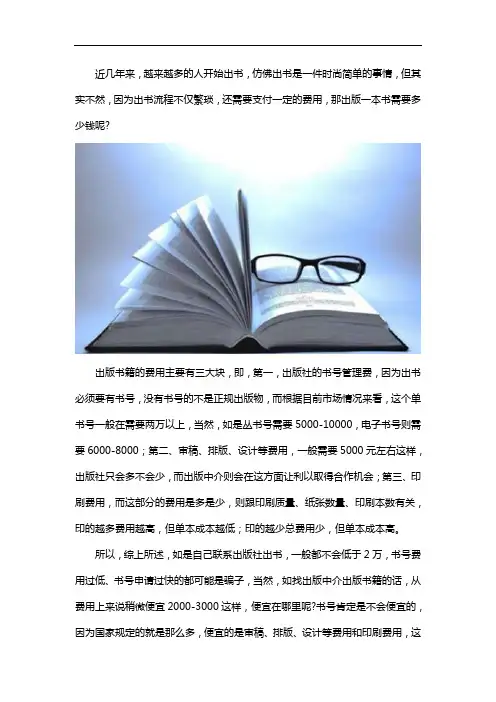 近几年来，越来越多的人开始出书，仿佛出书是一件时尚简单的事情，但其实不然，因为出书流程不仅繁琐，还需要支付一定的费用，那出版一本书需要多少钱呢?

出版书籍的费用主要有三大块，即，第一，出版社的书号管理费，因为出书必须要有书号，没有书号的不是正规出版物，而根据目前市场情况来看，这个单书号一般在需要两万以上，当然，如是丛书号需要5000-10000，电子书号则需要6000-8000；第二、审稿、排版、设计等费用，一般需要5000元左右这样，出版社只会多不会少，而出版中介则会在这方面让利以取得合作机会；第三、印刷费用，而这部分的费用是多是少，则跟印刷质量、纸张数量、印刷本数有关，印的越多费用越高，但单本成本越低；印的越少总费用少，但单本成本高。

所以，综上所述，如是自己联系出版社出书，一般都不会低于2万，书号费用过低、书号申请过快的都可能是骗子，当然，如找出版中介出版书籍的话，从费用上来说稍微便宜2000-3000这样，便宜在哪里呢?书号肯定是不会便宜的，因为国家规定的就是那么多，便宜的是审稿、排版、设计等费用和印刷费用，这